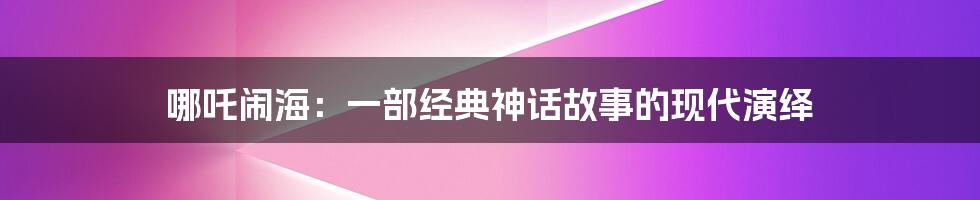 哪吒闹海：一部经典神话故事的现代演绎